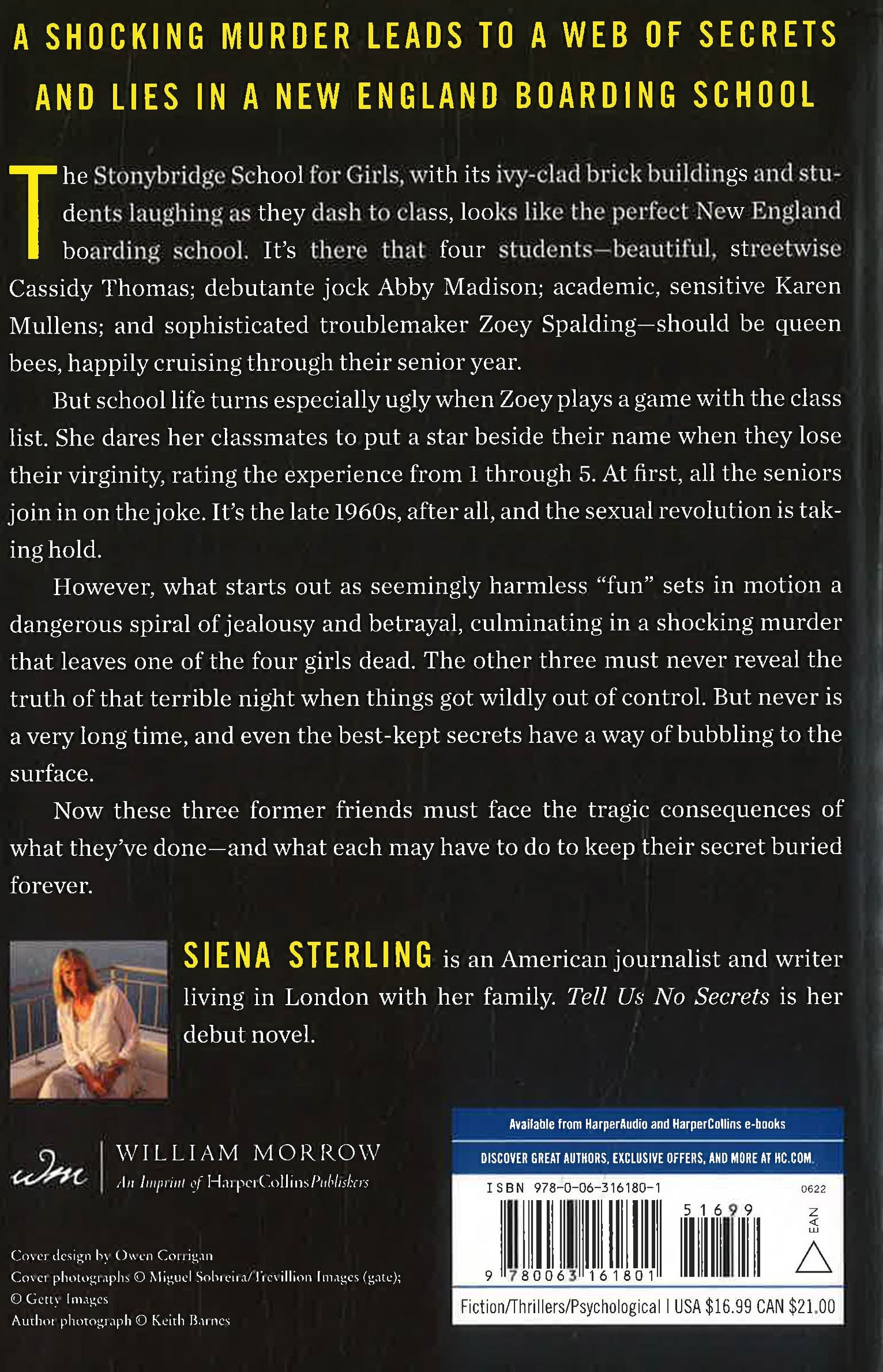 A SHOCKING MURDER LEADS TO A WEB OF SECRETS AND LIES IN A NEW ENGLAND BOARDING SCHOOL

The Stonybridge School for Girls, with its ivy-clad brick buildings and students laughing as they dash to class, looks like the perfect New England boarding school. It's there that four students—beautiful, streetwise Cassidy Thomas; debutante jock Abby Madison; academic, sensitive Karen Mullens; and sophisticated troublemaker Zoey Spalding—should be queen bees, happily cruising through their senior year.

But school life turns especially ugly when Zoey plays a game with the class list. She dares her classmates to put a star beside their name when they lose their virginity, rating the experience from 1 through 5. At first, all the seniors join in on the joke. It's the late 1960s, after all, and the sexual revolution is taking hold.

However, what starts out as seemingly harmless "fun" sets in motion a dangerous spiral of jealousy and betrayal, culminating in a shocking murder that leaves one of the four girls dead. The other three must never reveal the truth of that terrible night when things got wildly out of control. But never is a very long time, and even the best-kept secrets have a way of bubbling to the surface.

Now these three former friends must face the tragic consequences of what they've done—and what each may have to do to keep their secret buried forever.

SIENA STERLING is an American journalist and writer living in London with her family. Tell Us No Secrets is her debut novel.

wm WILLIAM MORROW
An Imprint of HarperCollinsPublishers

Cover design by Owen Corrigan
Cover photographs © Miguel Sobreira/Trevillion Images (gate); © Getty Images
Author photograph © Keith Barnes

Available from HarperAudio and HarperCollins e-books

DISCOVER GREAT AUTHORS, EXCLUSIVE OFFERS, AND MORE AT HC.COM.

ISBN 978-0-06-316180-1
0622
51699
EAN
9 780063 161801

Fiction/Thrillers/Psychological | USA $16.99 CAN $21.00